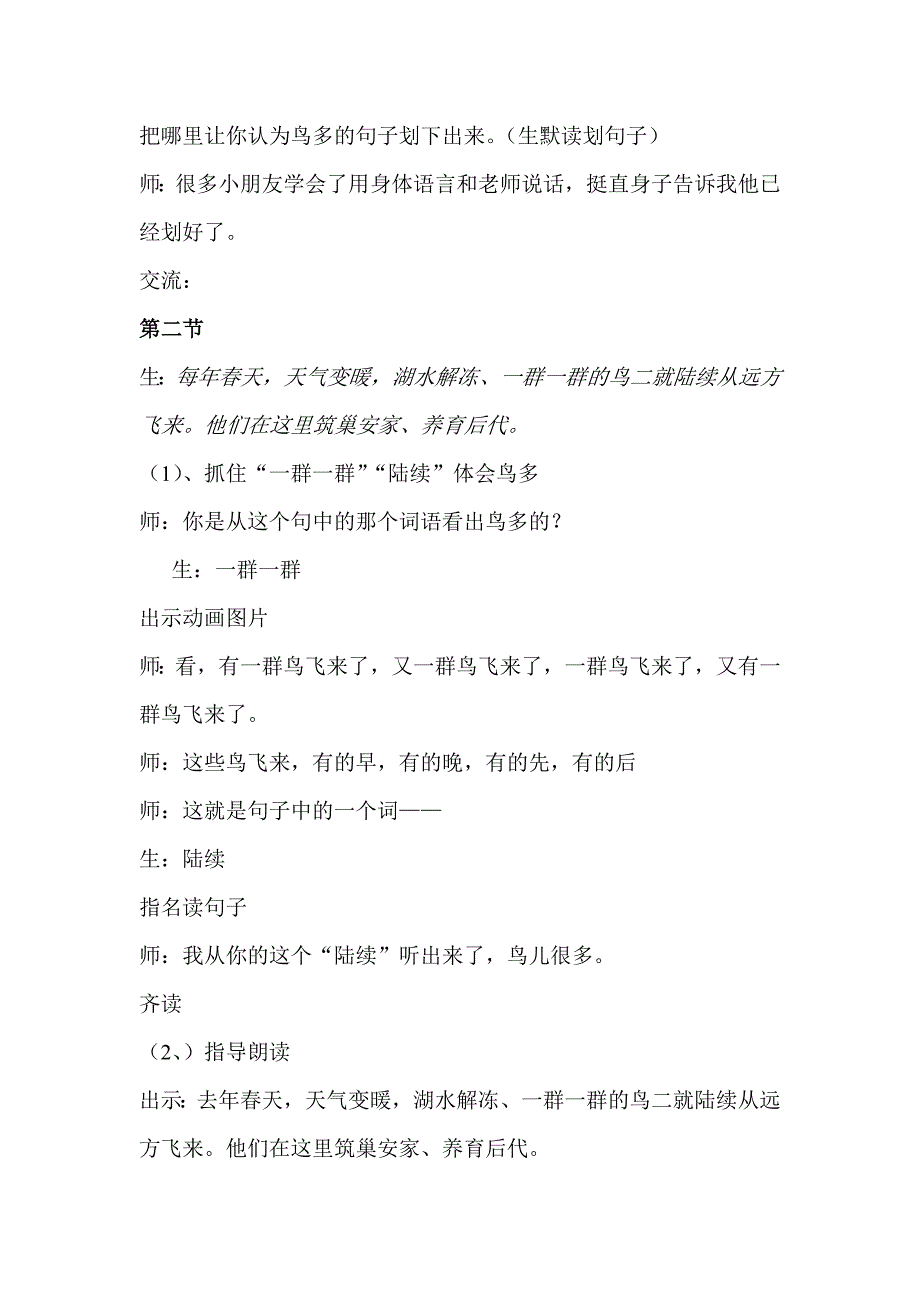 把哪里让你认为鸟多的句子划下出来。（生默读划句子）

师：很多小朋友学会了用身体语言和老师说话，挺直身子告诉我他已经划好了。

交流：

第二节

生：每年春天，天气变暖，湖水解冻、一群一群的鸟二就陆续从远方飞来。他们在这里筑巢安家、养育后代。

（1）、抓住“一群一群”“陆续”体会鸟多

师：你是从这个句中的那个词语看出鸟多的？

生：一群一群

出示动画图片

师：看，有一群鸟飞来了，又一群鸟飞来了，一群鸟飞来了，又有一群鸟飞来了。

师：这些鸟飞来，有的早，有的晚，有的先，有的后

师：这就是句子中的一个词——

生：陆续

指名读句子

师：我从你的这个“陆续”听出来了，鸟儿很多。

齐读

（2、）指导朗读

出示：去年春天，天气变暖，湖水解冻、一群一群的鸟二就陆续从远方飞来。他们在这里筑巢安家、养育后代。